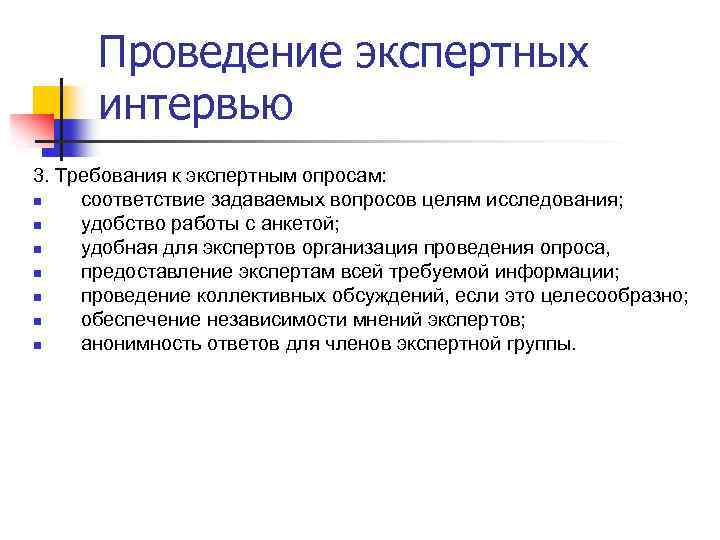 Проведение экспертных интервью

3. Требования к экспертным опросам:
- соответствие задаваемых вопросов целям исследования;
- удобство работы с анкетой;
- удобная для экспертов организация проведения опроса,
- предоставление экспертам всей требуемой информации;
- проведение коллективных обсуждений, если это целесообразно;
- обеспечение независимости мнений экспертов;
- анонимность ответов для членов экспертной группы.